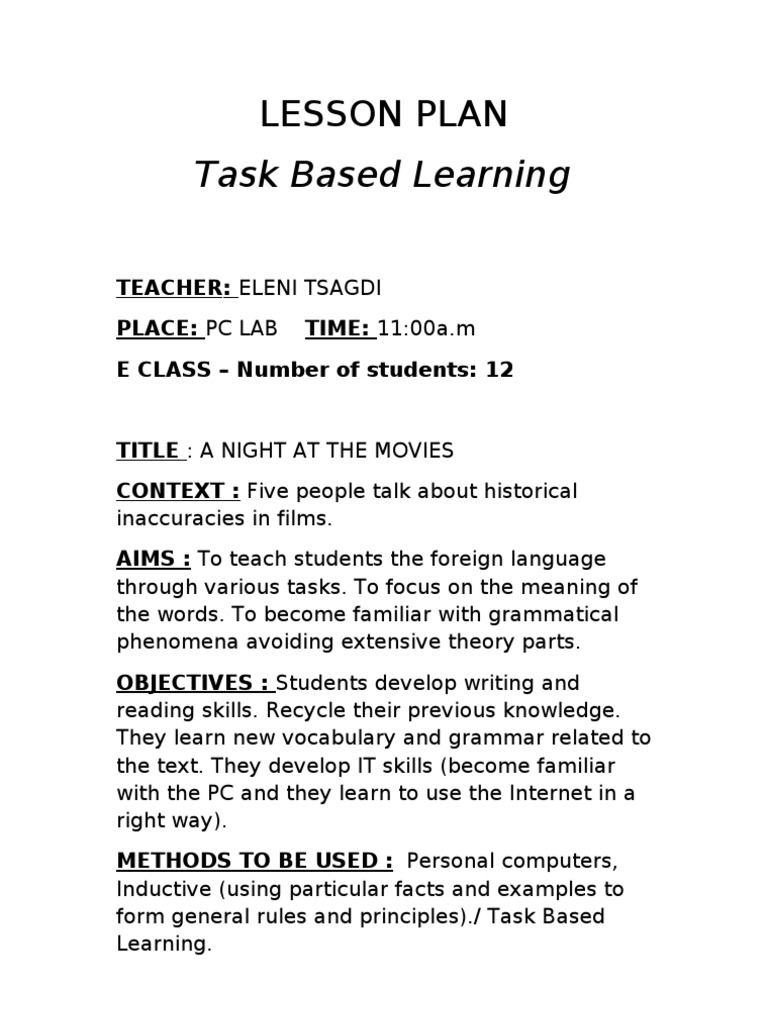 LESSON PLAN

Task Based Learning

TEACHER: ELENI TSAGDI

PLACE: PC LAB TIME: 11:00a.m

E CLASS – Number of students: 12

TITLE : A NIGHT AT THE MOVIES

CONTEXT : Five people talk about historical inaccuracies in films.

AIMS : To teach students the foreign language through various tasks. To focus on the meaning of the words. To become familiar with grammatical phenomena avoiding extensive theory parts.

OBJECTIVES : Students develop writing and reading skills. Recycle their previous knowledge. They learn new vocabulary and grammar related to the text. They develop IT skills (become familiar with the PC and they learn to use the Internet in a right way).

METHODS TO BE USED : Personal computers, Inductive (using particular facts and examples to form general rules and principles)./ Task Based Learning.